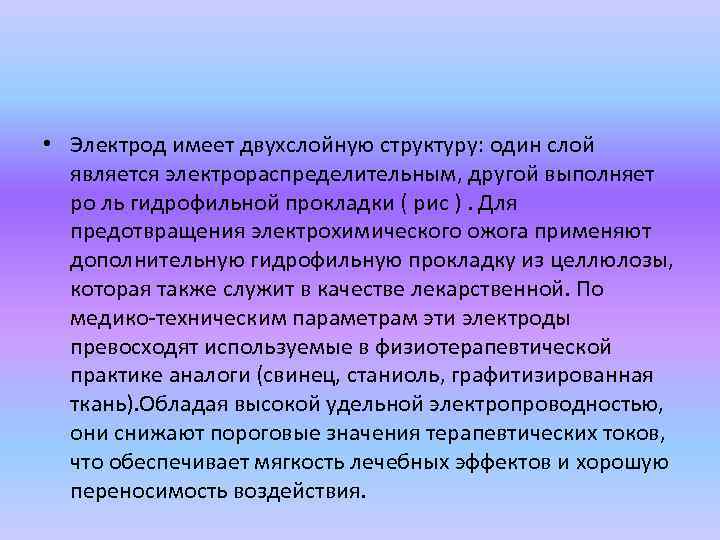 • Электрод имеет двухслойную структуру: один слой является электрораспределительным, другой выполняет ро ль гидрофильной прокладки ( рис ) . Для предотвращения электрохимического ожога применяют дополнительную гидрофильную прокладку из целлюлозы, которая также служит в качестве лекарственной. По медико-техническим параметрам эти электроды превосходят используемые в физиотерапевтической практике аналоги (свинец, станиоль, графитизированная ткань).Обладая высокой удельной электропроводностью, они снижают пороговые значения терапевтических токов, что обеспечивает мягкость лечебных эффектов и хорошую переносимость воздействия.